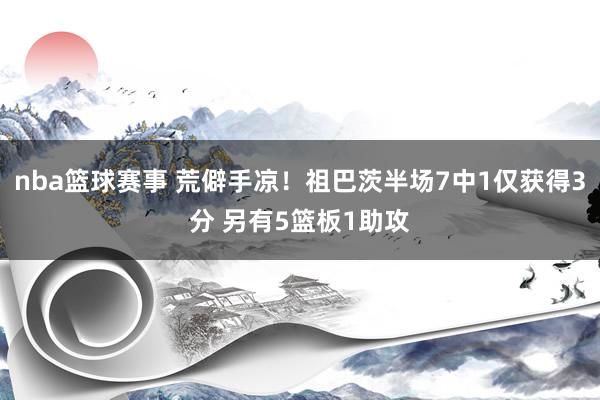 nba篮球赛事 荒僻手凉！祖巴茨半场7中1仅获得3分 另有5篮板1助攻